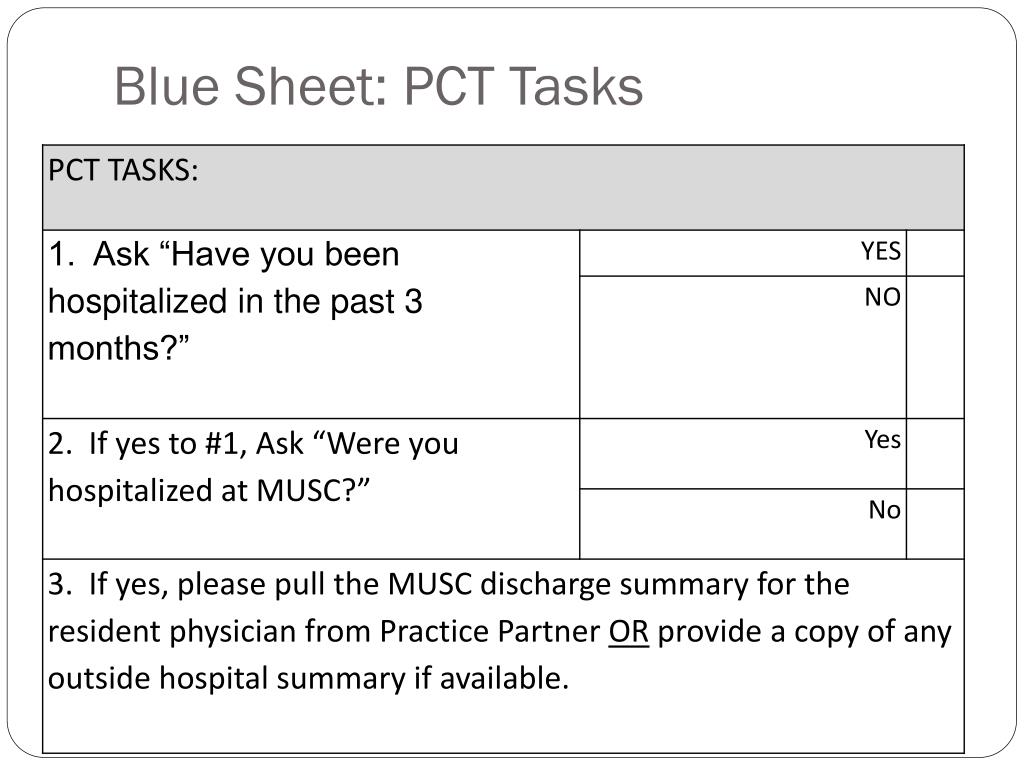 Blue Sheet: PCT Tasks

| PCT TASKS: | | |
|---|---|---|
| 1. Ask “Have you been hospitalized in the past 3 months?” | YES | |
| | NO | |
| 2. If yes to #1, Ask “Were you hospitalized at MUSC?” | Yes | |
| | No | |
| 3. If yes, please pull the MUSC discharge summary for the resident physician from Practice Partner OR provide a copy of any outside hospital summary if available. | | |